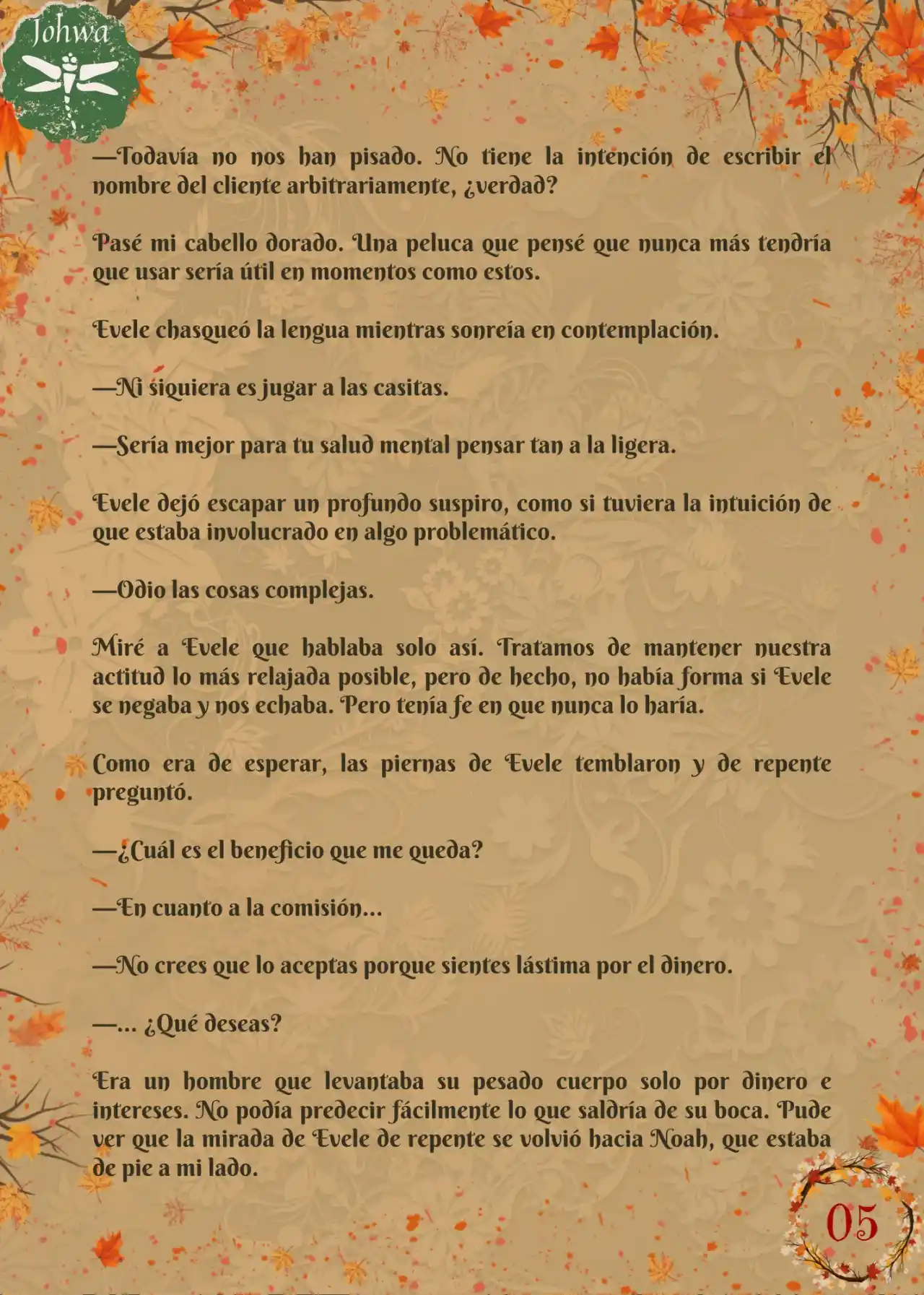 Johwa

—Todavía no nos han pisado. No tiene la intención de escribir el nombre del cliente arbitrariamente, ¿verdad?

Pasé mi cabello dorado. Una peluca que pensé que nunca más tendría que usar sería útil en momentos como estos.

Evele chasqueó la lengua mientras sonreía en contemplación.

—Ni siquiera es jugar a las casitas.

—Sería mejor para tu salud mental pensar tan a la ligera.

Evele dejó escapar un profundo suspiro, como si tuviera la intuición de que estaba involucrado en algo problemático.

—Odio las cosas complejas.

Miré a Evele que hablaba solo así. Tratamos de mantener nuestra actitud lo más relajada posible, pero de hecho, no había forma si Evele se negaba y nos echaba. Pero tenía fe en que nunca lo haría.

Como era de esperar, las piernas de Evele temblaron y de repente preguntó.

—¿Cuál es el beneficio que me queda?

—En cuanto a la comisión...

—No crees que lo aceptas porque sientes lástima por el dinero.

—... ¿Qué deseas?

Era un hombre que levantaba su pesado cuerpo solo por dinero e intereses. No podía predecir fácilmente lo que saldría de su boca. Pude ver que la mirada de Evele de repente se volvió hacia Noah, que estaba de pie a mi lado.

05